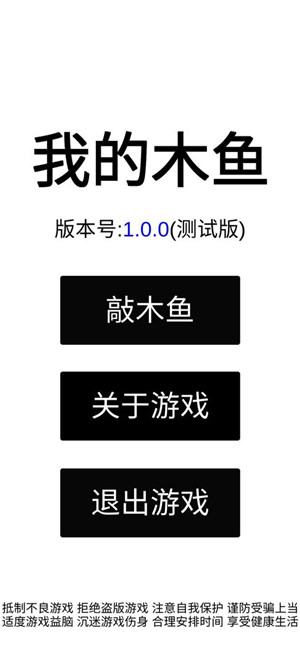 我的木鱼

版本号:1.0.0(测试版)

敲木鱼

关于游戏

退出游戏

抵制不良游戏 拒绝盗版游戏 注意自我保护 谨防受骗上当
适度游戏益脑 沉迷游戏伤身 合理安排时间 享受健康生活